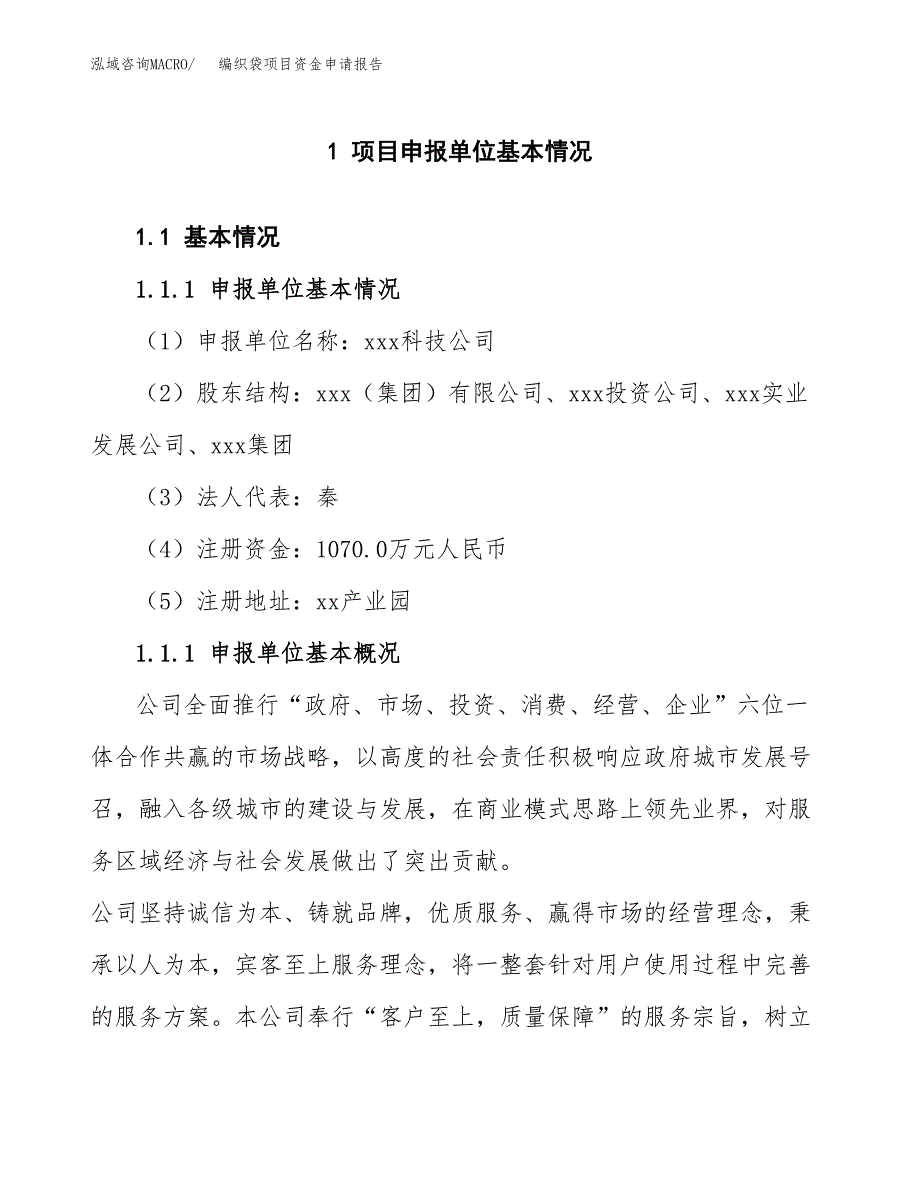 泓域咨询MACRO/　编织袋项目资金申请报告

1 项目申报单位基本情况

1.1 基本情况

1.1.1 申报单位基本情况

（1）申报单位名称：xxx科技公司

（2）股东结构：xxx（集团）有限公司、xxx投资公司、xxx实业发展公司、xxx集团

（3）法人代表：秦

（4）注册资金：1070.0万元人民币

（5）注册地址：xx产业园

1.1.1 申报单位基本概况

公司全面推行“政府、市场、投资、消费、经营、企业”六位一体合作共赢的市场战略，以高度的社会责任积极响应政府城市发展号召，融入各级城市的建设与发展，在商业模式思路上领先业界，对服务区域经济与社会发展做出了突出贡献。

公司坚持诚信为本、铸就品牌，优质服务、赢得市场的经营理念，秉承以人为本，宾客至上服务理念，将一整套针对用户使用过程中完善的服务方案。本公司奉行“客户至上，质量保障”的服务宗旨，树立